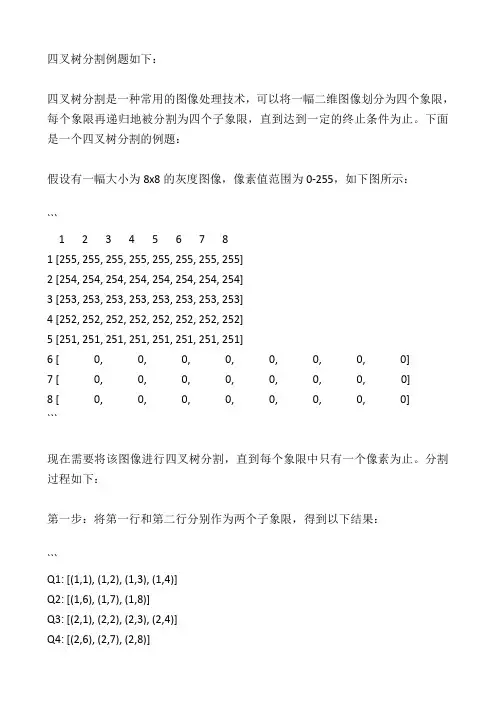 四叉树分割例题如下：

四叉树分割是一种常用的图像处理技术，可以将一幅二维图像划分为四个象限，每个象限再递归地被分割为四个子象限，直到达到一定的终止条件为止。下面是一个四叉树分割的例题：

假设有一幅大小为 8x8 的灰度图像，像素值范围为 0-255，如下图所示：

```
  1 2 3 4 5 6 7 8
1 [255, 255, 255, 255, 255, 255, 255, 255]
2 [254, 254, 254, 254, 254, 254, 254, 254]
3 [253, 253, 253, 253, 253, 253, 253, 253]
4 [252, 252, 252, 252, 252, 252, 252, 252]
5 [251, 251, 251, 251, 251, 251, 251, 251]
6 [ 0, 0, 0, 0, 0, 0, 0, 0]
7 [ 0, 0, 0, 0, 0, 0, 0, 0]
8 [ 0, 0, 0, 0, 0, 0, 0, 0]
```

现在需要将该图像进行四叉树分割，直到每个象限中只有一个像素为止。分割过程如下：

第一步：将第一行和第二行分别作为两个子象限，得到以下结果：

```
Q1: [(1,1), (1,2), (1,3), (1,4)]
Q2: [(1,6), (1,7), (1,8)]
Q3: [(2,1), (2,2), (2,3), (2,4)]
Q4: [(2,6), (2,7), (2,8)]